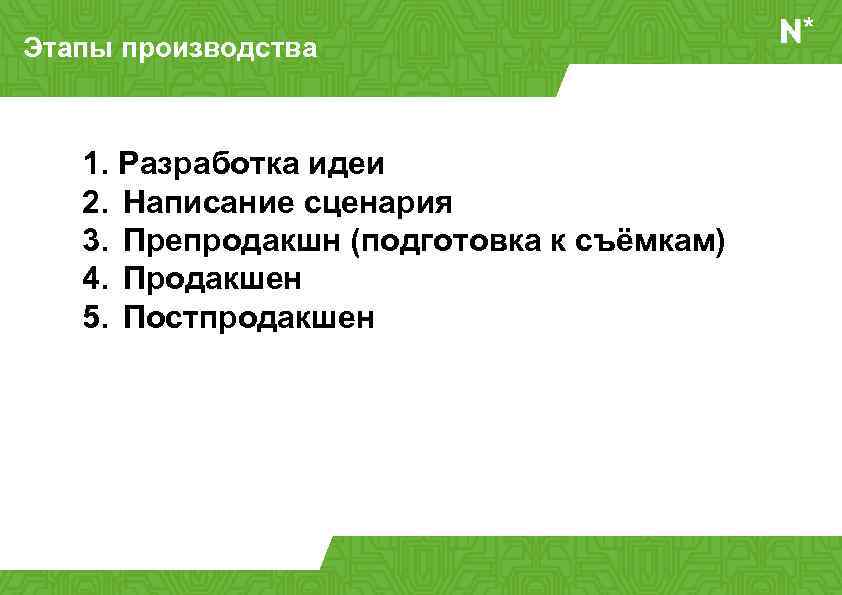 Этапы производства

N*

1. Разработка идеи
2. Написание сценария
3. Препродакшн (подготовка к съёмкам)
4. Продакшен
5. Постпродакшен